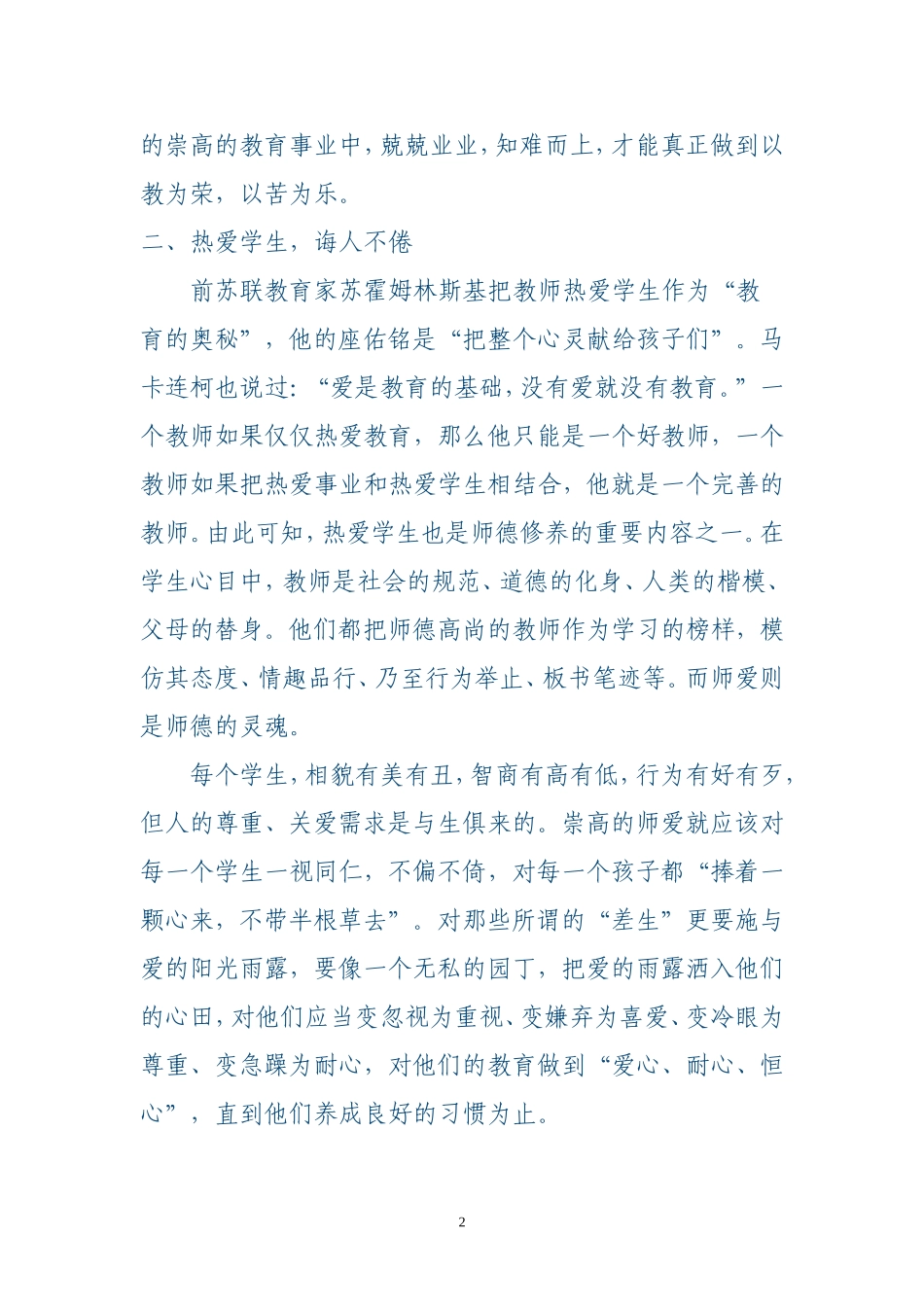 的崇高的教育事业中，兢兢业业，知难而上，才能真正做到以教为荣，以苦为乐。

二、热爱学生，诲人不倦

前苏联教育家苏霍姆林斯基把教师热爱学生作为“教育的奥秘”，他的座佑铭是“把整个心灵献给孩子们”。马卡连柯也说过：“爱是教育的基础，没有爱就没有教育。”一个教师如果仅仅热爱教育，那么他只能是一个好教师，一个教师如果把热爱事业和热爱学生相结合，他就是一个完善的教师。由此可知，热爱学生也是师德修养的重要内容之一。在学生心目中，教师是社会的规范、道德的化身、人类的楷模、父母的替身。他们都把师德高尚的教师作为学习的榜样，模仿其态度、情趣品行、乃至行为举止、板书笔迹等。而师爱则是师德的灵魂。

每个学生，相貌有美有丑，智商有高有低，行为有好有歹，但人的尊重、关爱需求是与生俱来的。崇高的师爱就应该对每一个学生一视同仁，不偏不倚，对每一个孩子都“捧着一颗心来，不带半根草去”。对那些所谓的“差生”更要施与爱的阳光雨露，要像一个无私的园丁，把爱的雨露洒入他们的心田，对他们应当变忽视为重视、变嫌弃为喜爱、变冷眼为尊重、变急躁为耐心，对他们的教育做到“爱心、耐心、恒心”，直到他们养成良好的习惯为止。

2